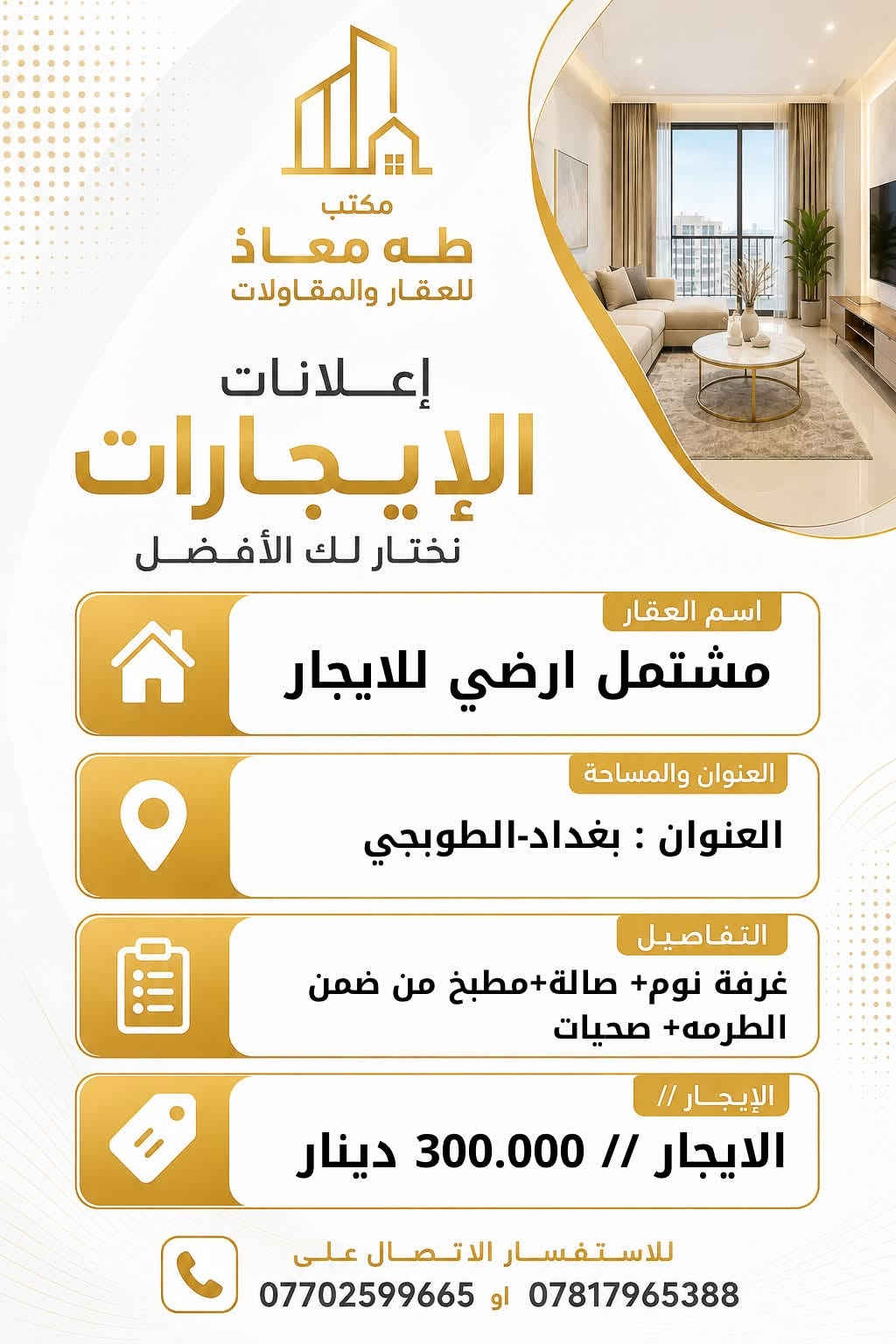 مكتب
طه معاذ
للعقار والمقاولات

إعلانات
الإيجارات
نختار لك الأفضل

اسم العقار
مشتمل ارضي للايجار

العنوان والمساحة
العنوان : بغداد-الطوبجي

التفاصيل
غرفة نوم+ صالة+مطبخ من ضمن الطرمه+ صحيات

الإيجار //
الايجار // 300.000 دينار

للاستفسار الاتصال على
07817965388 او 07702599665